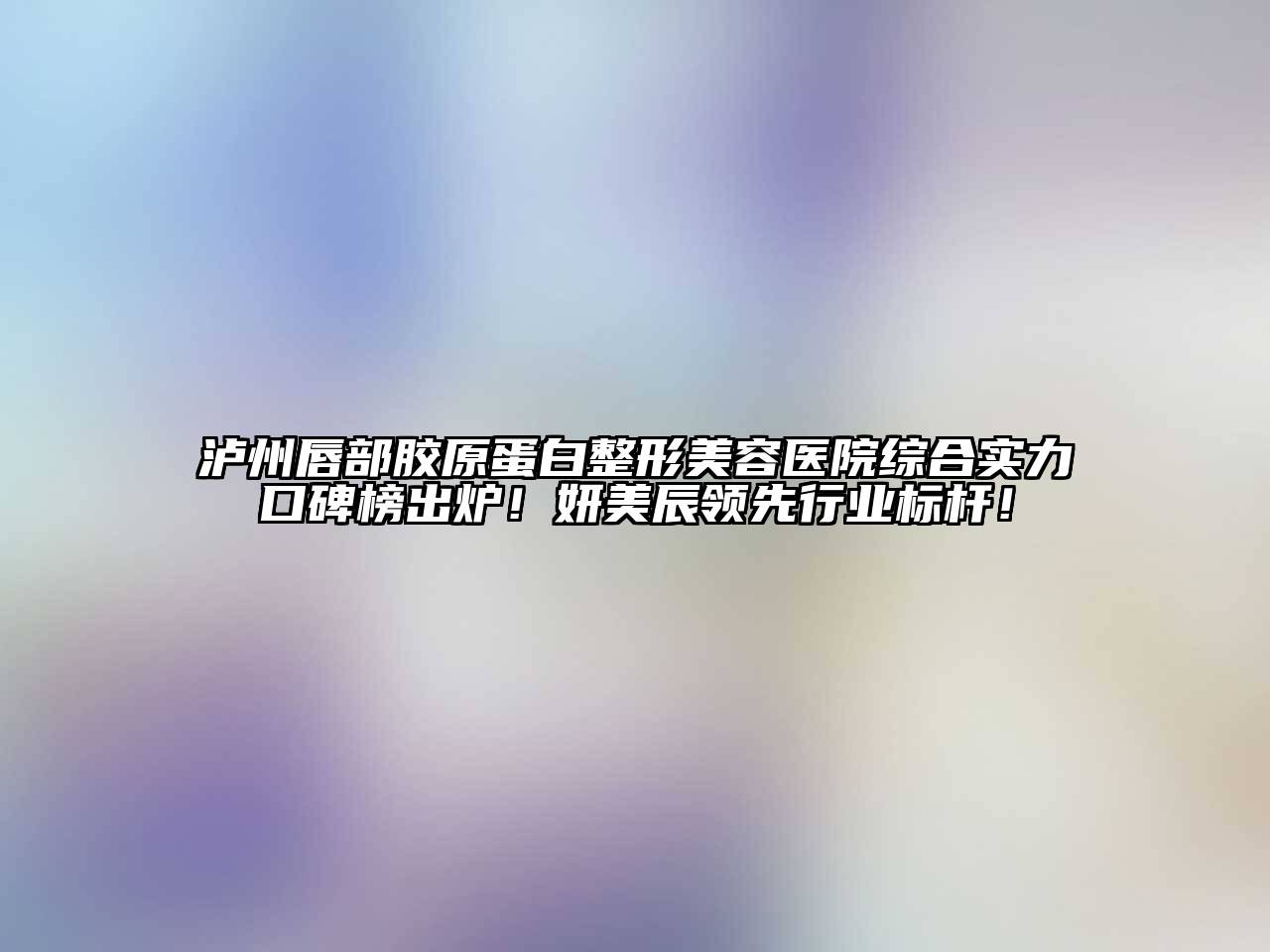 泸州唇部胶原蛋白整形美容医院综合实力口碑榜出炉！妍美辰领先行业标杆！